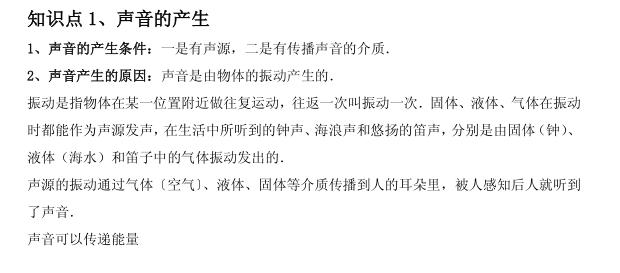 知识点 1、声音的产生

1、声音的产生条件：一是有声源，二是有传播声音的介质.

2、声音产生的原因：声音是由物体的振动产生的.

振动是指物体在某一位置附近做往复运动，往返一次叫振动一次．固体、液体、气体在振动时都能作为声源发声，在生活中所听到的钟声、海浪声和悠扬的笛声，分别是由固体（钟）、液体（海水）和笛子中的气体振动发出的.

声源的振动通过气体〔空气〕、液体、固体等介质传播到人的耳朵里，被人感知后人就听到了声音.

声音可以传递能量